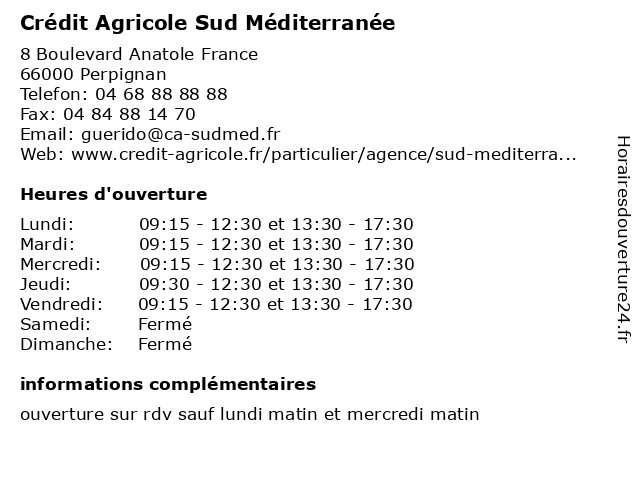 Crédit Agricole Sud Méditerranée

8 Boulevard Anatole France
66000 Perpignan
Telefon: 04 68 88 88 88
Fax: 04 84 88 14 70
Email: guerido@ca-sudmed.fr
Web: www.credit-agricole.fr/particulier/agence/sud-mediterra...

Heures d'ouverture

| | |
|---|---|
| Lundi: | 09:15 - 12:30 et 13:30 - 17:30 |
| Mardi: | 09:15 - 12:30 et 13:30 - 17:30 |
| Mercredi: | 09:15 - 12:30 et 13:30 - 17:30 |
| Jeudi: | 09:30 - 12:30 et 13:30 - 17:30 |
| Vendredi: | 09:15 - 12:30 et 13:30 - 17:30 |
| Samedi: | Fermé |
| Dimanche: | Fermé |

informations complémentaires

ouverture sur rdv sauf lundi matin et mercredi matin

Horairesdouverture24.fr